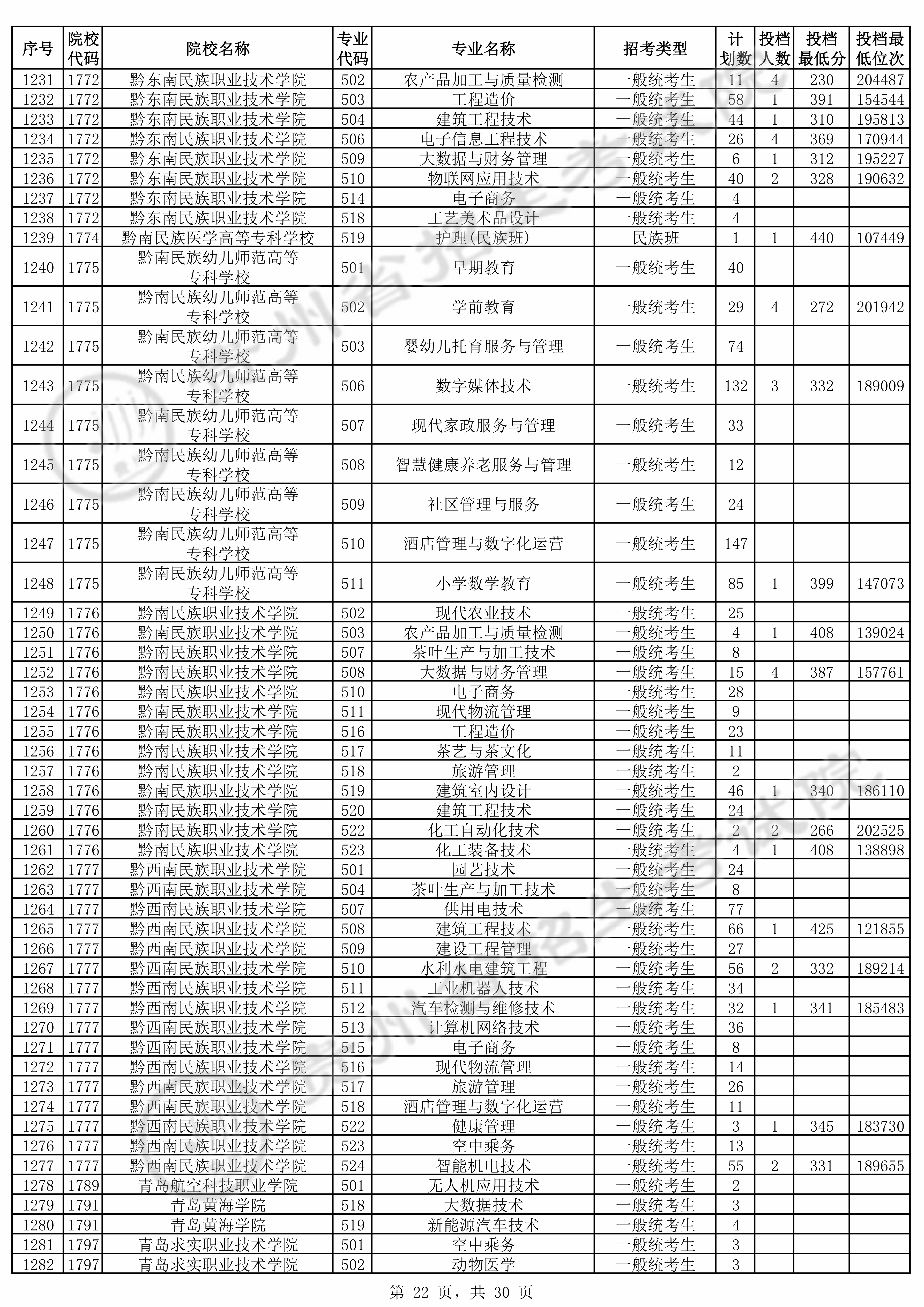 | 序号 | 院校代码 | 院校名称 | 专业代码 | 专业名称 | 招考类型 | 计划数 | 投档人数 | 投档最低分 | 投档最低位次 |
|---|---|---|---|---|---|---|---|---|---|
| 1231 | 1772 | 黔东南民族职业技术学院 | 502 | 农产品加工与质量检测 | 一般统考生 | 11 | 4 | 230 | 204487 |
| 1232 | 1772 | 黔东南民族职业技术学院 | 503 | 工程造价 | 一般统考生 | 58 | 1 | 391 | 154544 |
| 1233 | 1772 | 黔东南民族职业技术学院 | 504 | 建筑工程技术 | 一般统考生 | 44 | 1 | 310 | 195813 |
| 1234 | 1772 | 黔东南民族职业技术学院 | 506 | 电子信息工程技术 | 一般统考生 | 26 | 4 | 369 | 170944 |
| 1235 | 1772 | 黔东南民族职业技术学院 | 509 | 大数据与财务管理 | 一般统考生 | 6 | 1 | 312 | 195227 |
| 1236 | 1772 | 黔东南民族职业技术学院 | 510 | 物联网应用技术 | 一般统考生 | 40 | 2 | 328 | 190632 |
| 1237 | 1772 | 黔东南民族职业技术学院 | 514 | 电子商务 | 一般统考生 | 4 | | | |
| 1238 | 1772 | 黔东南民族职业技术学院 | 518 | 工艺美术品设计 | 一般统考生 | 4 | | | |
| 1239 | 1774 | 黔南民族医学高等专科学校 | 519 | 护理(民族班) | 民族班 | 1 | 1 | 440 | 107449 |
| 1240 | 1775 | 黔南民族幼儿师范高等专科学校 | 501 | 早期教育 | 一般统考生 | 40 | | | |
| 1241 | 1775 | 黔南民族幼儿师范高等专科学校 | 502 | 学前教育 | 一般统考生 | 29 | 4 | 272 | 201942 |
| 1242 | 1775 | 黔南民族幼儿师范高等专科学校 | 503 | 婴幼儿托育服务与管理 | 一般统考生 | 74 | | | |
| 1243 | 1775 | 黔南民族幼儿师范高等专科学校 | 506 | 数字媒体技术 | 一般统考生 | 132 | 3 | 332 | 189009 |
| 1244 | 1775 | 黔南民族幼儿师范高等专科学校 | 507 | 现代家政服务与管理 | 一般统考生 | 33 | | | |
| 1245 | 1775 | 黔南民族幼儿师范高等专科学校 | 508 | 智慧健康养老服务与管理 | 一般统考生 | 12 | | | |
| 1246 | 1775 | 黔南民族幼儿师范高等专科学校 | 509 | 社区管理与服务 | 一般统考生 | 24 | | | |
| 1247 | 1775 | 黔南民族幼儿师范高等专科学校 | 510 | 酒店管理与数字化运营 | 一般统考生 | 147 | | | |
| 1248 | 1775 | 黔南民族幼儿师范高等专科学校 | 511 | 小学数学教育 | 一般统考生 | 85 | 1 | 399 | 147073 |
| 1249 | 1776 | 黔南民族职业技术学院 | 502 | 现代农业技术 | 一般统考生 | 25 | | | |
| 1250 | 1776 | 黔南民族职业技术学院 | 503 | 农产品加工与质量检测 | 一般统考生 | 4 | 1 | 408 | 139024 |
| 1251 | 1776 | 黔南民族职业技术学院 | 507 | 茶叶生产与加工技术 | 一般统考生 | 8 | | | |
| 1252 | 1776 | 黔南民族职业技术学院 | 508 | 大数据与财务管理 | 一般统考生 | 15 | 4 | 387 | 157761 |
| 1253 | 1776 | 黔南民族职业技术学院 | 510 | 电子商务 | 一般统考生 | 28 | | | |
| 1254 | 1776 | 黔南民族职业技术学院 | 511 | 现代物流管理 | 一般统考生 | 9 | | | |
| 1255 | 1776 | 黔南民族职业技术学院 | 516 | 工程造价 | 一般统考生 | 23 | | | |
| 1256 | 1776 | 黔南民族职业技术学院 | 517 | 茶艺与茶文化 | 一般统考生 | 11 | | | |
| 1257 | 1776 | 黔南民族职业技术学院 | 518 | 旅游管理 | 一般统考生 | 2 | | | |
| 1258 | 1776 | 黔南民族职业技术学院 | 519 | 建筑室内设计 | 一般统考生 | 46 | 1 | 340 | 186110 |
| 1259 | 1776 | 黔南民族职业技术学院 | 520 | 建筑工程技术 | 一般统考生 | 24 | | | |
| 1260 | 1776 | 黔南民族职业技术学院 | 522 | 化工自动化技术 | 一般统考生 | 2 | 2 | 266 | 202525 |
| 1261 | 1776 | 黔南民族职业技术学院 | 523 | 化工装备技术 | 一般统考生 | 4 | 1 | 408 | 138898 |
| 1262 | 1777 | 黔西南民族职业技术学院 | 501 | 园艺技术 | 一般统考生 | 24 | | | |
| 1263 | 1777 | 黔西南民族职业技术学院 | 504 | 茶叶生产与加工技术 | 一般统考生 | 8 | | | |
| 1264 | 1777 | 黔西南民族职业技术学院 | 507 | 供用电技术 | 一般统考生 | 77 | | | |
| 1265 | 1777 | 黔西南民族职业技术学院 | 508 | 建筑工程技术 | 一般统考生 | 66 | 1 | 425 | 121855 |
| 1266 | 1777 | 黔西南民族职业技术学院 | 509 | 建设工程管理 | 一般统考生 | 27 | | | |
| 1267 | 1777 | 黔西南民族职业技术学院 | 510 | 水利水电建筑工程 | 一般统考生 | 56 | 2 | 332 | 189214 |
| 1268 | 1777 | 黔西南民族职业技术学院 | 511 | 工业机器人技术 | 一般统考生 | 34 | | | |
| 1269 | 1777 | 黔西南民族职业技术学院 | 512 | 汽车检测与维修技术 | 一般统考生 | 32 | 1 | 341 | 185483 |
| 1270 | 1777 | 黔西南民族职业技术学院 | 513 | 计算机网络技术 | 一般统考生 | 36 | | | |
| 1271 | 1777 | 黔西南民族职业技术学院 | 515 | 电子商务 | 一般统考生 | 8 | | | |
| 1272 | 1777 | 黔西南民族职业技术学院 | 516 | 现代物流管理 | 一般统考生 | 14 | | | |
| 1273 | 1777 | 黔西南民族职业技术学院 | 517 | 旅游管理 | 一般统考生 | 26 | | | |
| 1274 | 1777 | 黔西南民族职业技术学院 | 518 | 酒店管理与数字化运营 | 一般统考生 | 11 | | | |
| 1275 | 1777 | 黔西南民族职业技术学院 | 522 | 健康管理 | 一般统考生 | 3 | 1 | 345 | 183730 |
| 1276 | 1777 | 黔西南民族职业技术学院 | 523 | 空中乘务 | 一般统考生 | 13 | | | |
| 1277 | 1777 | 黔西南民族职业技术学院 | 524 | 智能机电技术 | 一般统考生 | 55 | 2 | 331 | 189655 |
| 1278 | 1789 | 青岛航空科技职业学院 | 501 | 无人机应用技术 | 一般统考生 | 2 | | | |
| 1279 | 1791 | 青岛黄海学院 | 518 | 大数据技术 | 一般统考生 | 3 | | | |
| 1280 | 1791 | 青岛黄海学院 | 519 | 新能源汽车技术 | 一般统考生 | 4 | | | |
| 1281 | 1797 | 青岛求实职业技术学院 | 501 | 空中乘务 | 一般统考生 | 3 | | | |
| 1282 | 1797 | 青岛求实职业技术学院 | 502 | 动物医学 | 一般统考生 | 3 | | | |

第 22 页，共 30 页